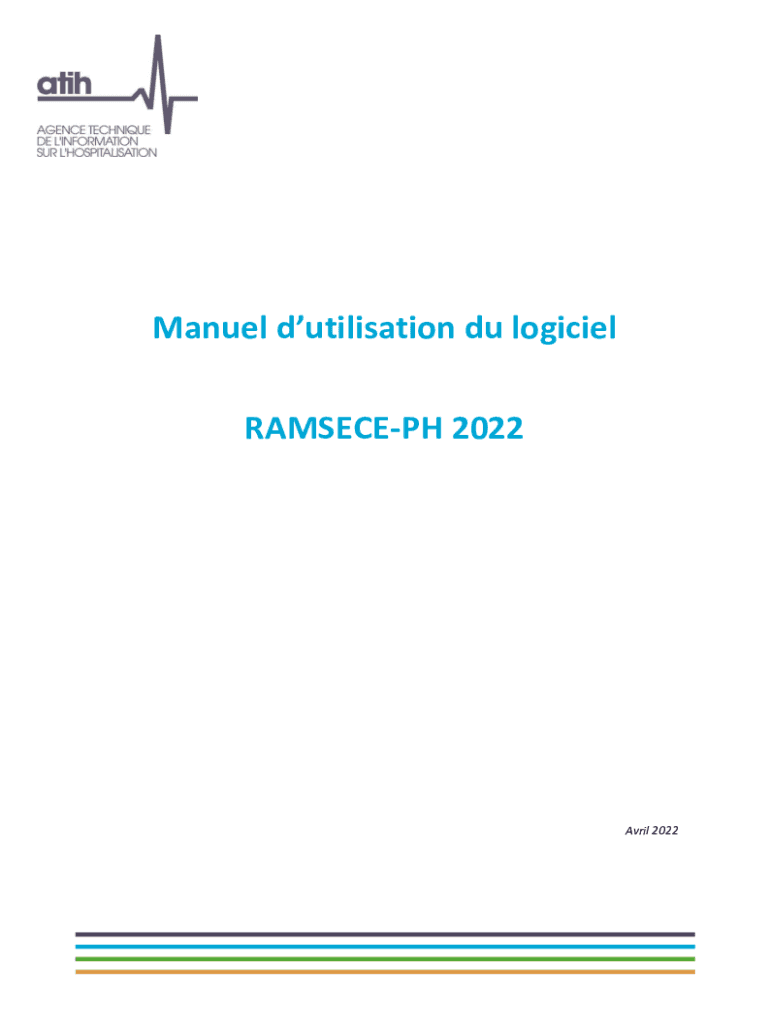 atih

AGENCE TECHNIQUE
DE L'INFORMATION
SUR L'HOSPITALISATION

Manuel d'utilisation du logiciel

RAMSECE-PH 2022

Avril 2022